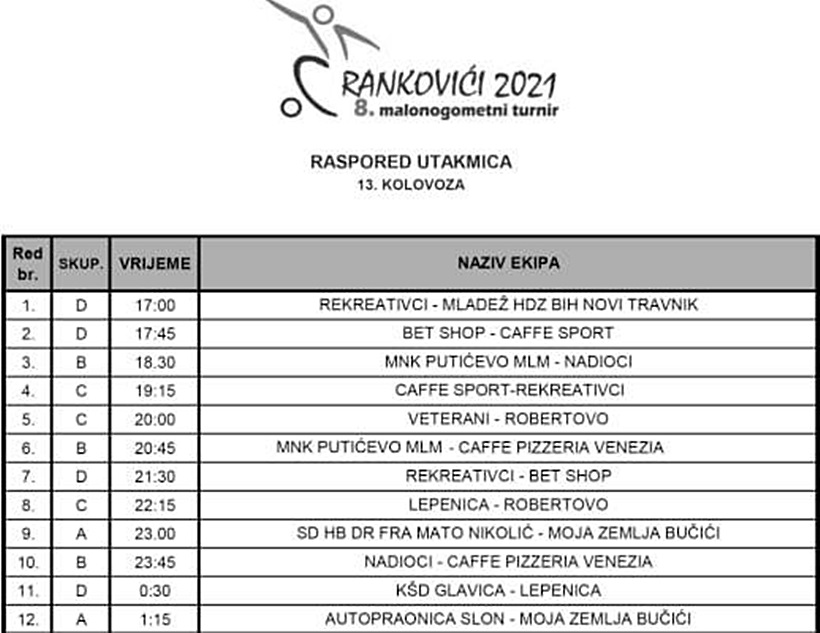 RANKOVIĆI 2021
8. malonogometni turnir

RASPORED UTAKMICA
13. KOLOVOZA

| Red br. | SKUP. | VRIJEME | NAZIV EKIPA |
|---|---|---|---|
| 1. | D | 17:00 | REKREATIVCI - MLADEŽ HDZ BIH NOVI TRAVNIK |
| 2. | D | 17:45 | BET SHOP - CAFFE SPORT |
| 3. | B | 18.30 | MNK PUTIĆEVO MLM - NADIOCI |
| 4. | C | 19:15 | CAFFE SPORT-REKREATIVCI |
| 5. | C | 20:00 | VETERANI - ROBERTOVO |
| 6. | B | 20:45 | MNK PUTIĆEVO MLM - CAFFE PIZZERIA VENEZIA |
| 7. | D | 21:30 | REKREATIVCI - BET SHOP |
| 8. | C | 22:15 | LEPENICA - ROBERTOVO |
| 9. | A | 23.00 | SD HB DR FRA MATO NIKOLIĆ - MOJA ZEMLJA BUČIĆI |
| 10. | B | 23:45 | NADIOCI - CAFFE PIZZERIA VENEZIA |
| 11. | D | 0:30 | KŠD GLAVICA - LEPENICA |
| 12. | A | 1:15 | AUTOPRAONICA SLON - MOJA ZEMLJA BUČIĆI |